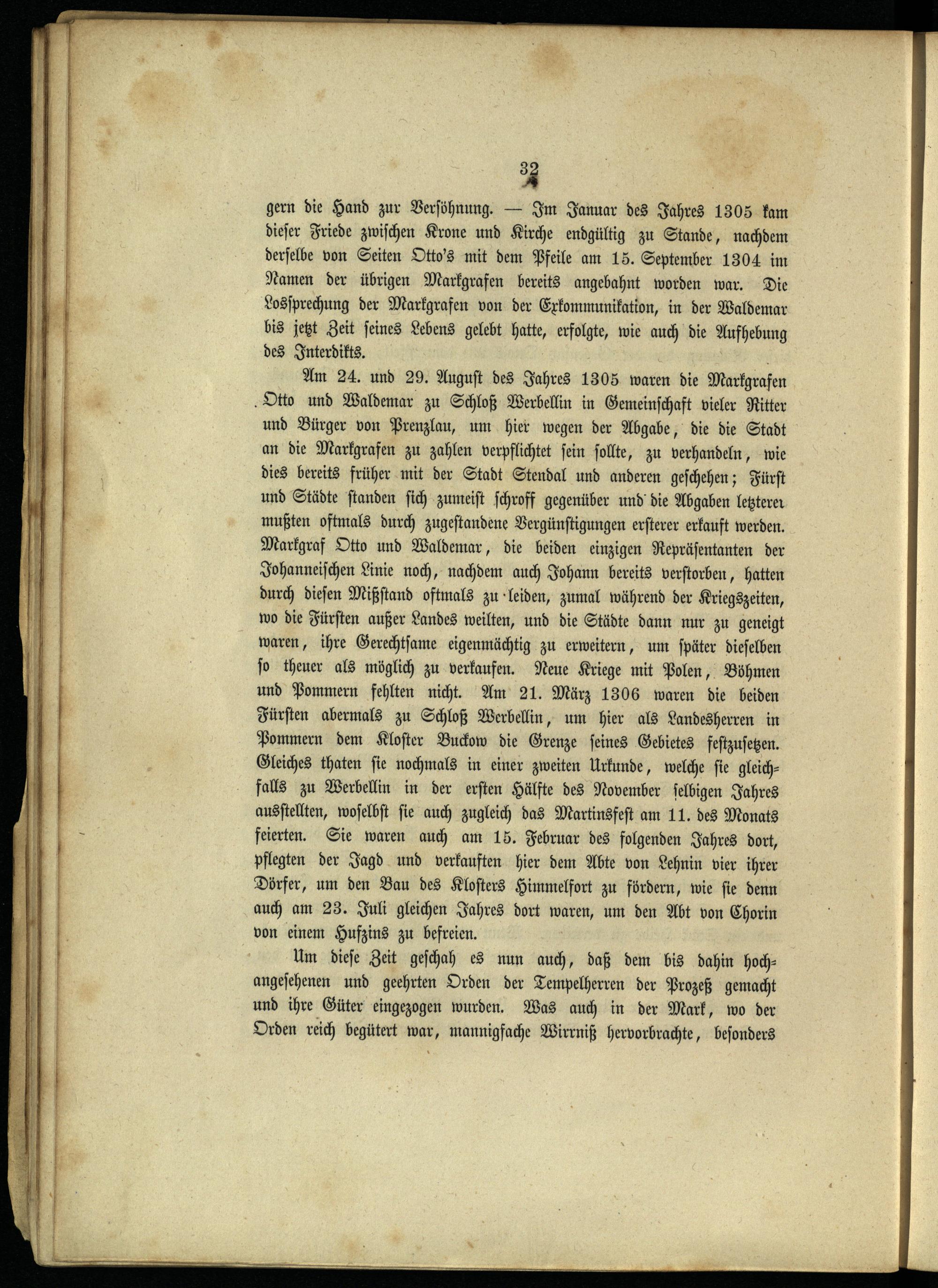 32

gern die Hand zur Versöhnung. — Im Januar des Jahres 1305 kam dieser Friede zwischen Krone und Kirche endgültig zu Stande, nachdem derselbe von Seiten Otto's mit dem Pfeile am 15. September 1304 im Namen der übrigen Markgrafen bereits angebahnt worden war. Die Lossprechung der Markgrafen von der Exkommunikation, in der Waldemar bis jetzt Zeit seines Lebens gelebt hatte, erfolgte, wie auch die Aufhebung des Interdikts.

Am 24. und 29. August des Jahres 1305 waren die Markgrafen Otto und Waldemar zu Schloß Werbellin in Gemeinschaft vieler Ritter und Bürger von Prenzlau, um hier wegen der Abgabe, die die Stadt an die Markgrafen zu zahlen verpflichtet sein sollte, zu verhandeln, wie dies bereits früher mit der Stadt Stendal und anderen geschehen; Fürst und Städte standen sich zumeist schroff gegenüber und die Abgaben letzterer mußten oftmals durch zugestandene Vergünstigungen ersterer erkauft werden. Markgraf Otto und Waldemar, die beiden einzigen Repräsentanten der Johanneischen Linie noch, nachdem auch Johann bereits verstorben, hatten durch diesen Mißstand oftmals zu leiden, zumal während der Kriegszeiten, wo die Fürsten außer Landes weilten, und die Städte dann nur zu geneigt waren, ihre Gerechtsame eigenmächtig zu erweitern, um später dieselben so theuer als möglich zu verkaufen. Neue Kriege mit Polen, Böhmen und Pommern fehlten nicht. Am 21. März 1306 waren die beiden Fürsten abermals zu Schloß Werbellin, um hier als Landesherren in Pommern dem Kloster Buckow die Grenze seines Gebietes festzusetzen. Gleiches thaten sie nochmals in einer zweiten Urkunde, welche sie gleichfalls zu Werbellin in der ersten Hälfte des November selbigen Jahres ausstellten, woselbst sie auch zugleich das Martinsfest am 11. des Monats feierten. Sie waren auch am 15. Februar des folgenden Jahres dort, pflegten der Jagd und verkauften hier dem Abte von Lehnin vier ihrer Dörfer, um den Bau des Klosters Himmelfort zu fördern, wie sie denn auch am 23. Juli gleichen Jahres dort waren, um den Abt von Chorin von einem Hufzins zu befreien.

Um diese Zeit geschah es nun auch, daß dem bis dahin hochangesehenen und geehrten Orden der Tempelherren der Prozeß gemacht und ihre Güter eingezogen wurden. Was auch in der Mark, wo der Orden reich begütert war, mannigfache Wirrniß hervorbrachte, besonders